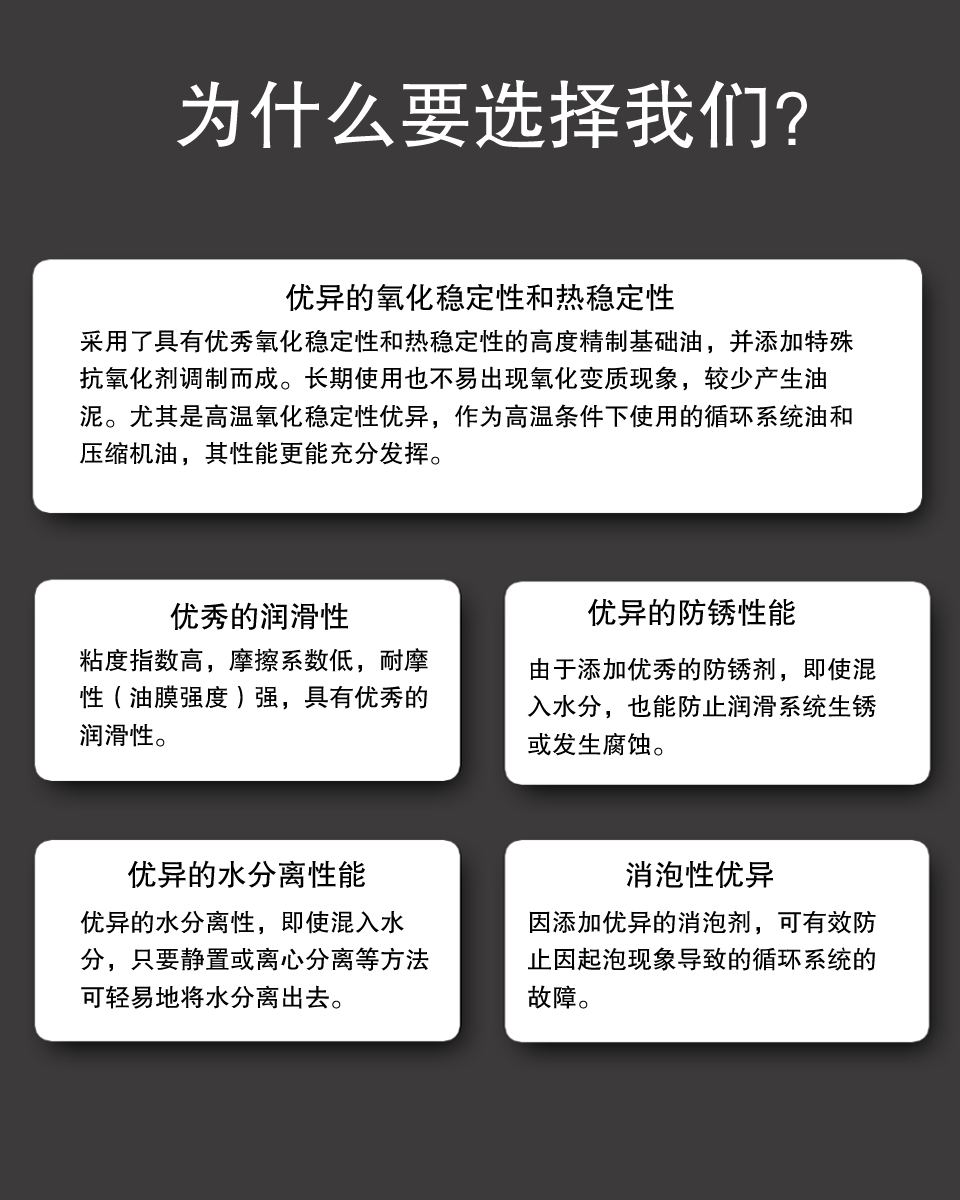 为什么要选择我们?

优异的氧化稳定性和热稳定性

采用了具有优秀氧化稳定性和热稳定性的高度精制基础油，并添加特殊抗氧化剂调制而成。长期使用也不易出现氧化变质现象，较少产生油泥。尤其是高温氧化稳定性优异，作为高温条件下使用的循环系统油和压缩机油，其性能更能充分发挥。

优秀的润滑性

粘度指数高，摩擦系数低，耐摩性（油膜强度）强，具有优秀的润滑性。

优异的防锈性能

由于添加优秀的防锈剂，即使混入水分，也能防止润滑系统生锈或发生腐蚀。

优异的水分离性能

优异的水分离性，即使混入水分，只要静置或离心分离等方法可轻易地将水分离出去。

消泡性优异

因添加优异的消泡剂，可有效防止因起泡现象导致的循环系统的故障。